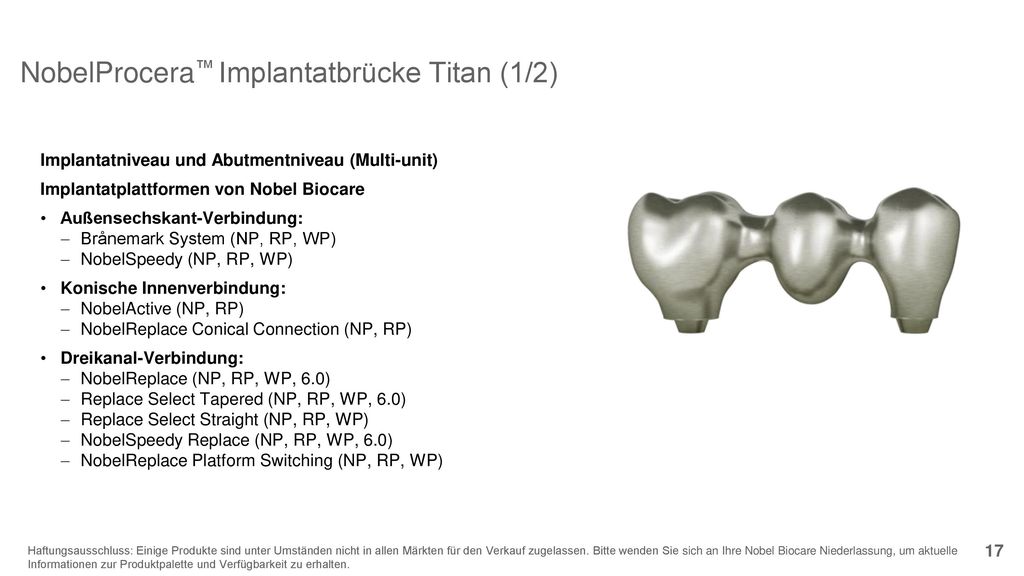 NobelProcera™ Implantatbrücke Titan (1/2)

Implantatniveau und Abutmentniveau (Multi-unit)

Implantatplattformen von Nobel Biocare

• Außensechskant-Verbindung:
– Brånemark System (NP, RP, WP)
– NobelSpeedy (NP, RP, WP)

• Konische Innenverbindung:
– NobelActive (NP, RP)
– NobelReplace Conical Connection (NP, RP)

• Dreikanal-Verbindung:
– NobelReplace (NP, RP, WP, 6.0)
– Replace Select Tapered (NP, RP, WP, 6.0)
– Replace Select Straight (NP, RP, WP)
– NobelSpeedy Replace (NP, RP, WP, 6.0)
– NobelReplace Platform Switching (NP, RP, WP)

Haftungsausschluss: Einige Produkte sind unter Umständen nicht in allen Märkten für den Verkauf zugelassen. Bitte wenden Sie sich an Ihre Nobel Biocare Niederlassung, um aktuelle Informationen zur Produktpalette und Verfügbarkeit zu erhalten.

17